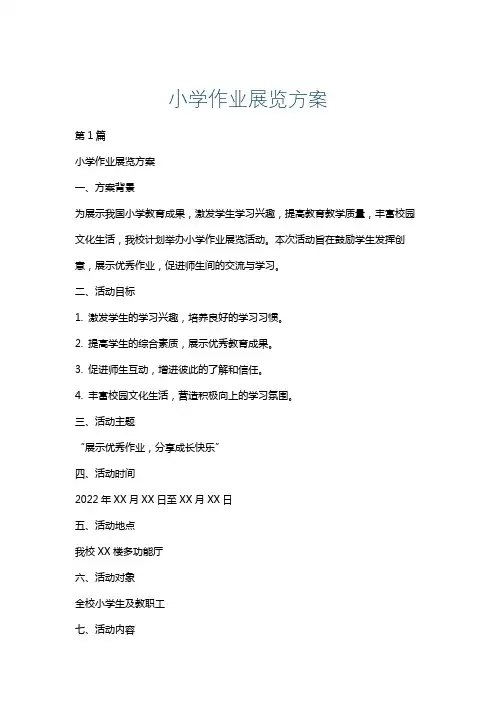 小学作业展览方案

第 1 篇

小学作业展览方案

一、方案背景

为展示我国小学教育成果，激发学生学习兴趣，提高教育教学质量，丰富校园文化生活，我校计划举办小学作业展览活动。本次活动旨在鼓励学生发挥创意，展示优秀作业，促进师生间的交流与学习。

二、活动目标

1. 激发学生的学习兴趣，培养良好的学习习惯。

2. 提高学生的综合素质，展示优秀教育成果。

3. 促进师生互动，增进彼此的了解和信任。

4. 丰富校园文化生活，营造积极向上的学习氛围。

三、活动主题

“展示优秀作业，分享成长快乐”

四、活动时间

2022 年 XX 月 XX 日至 XX 月 XX 日

五、活动地点

我校 XX 楼多功能厅

六、活动对象

全校小学生及教职工

七、活动内容